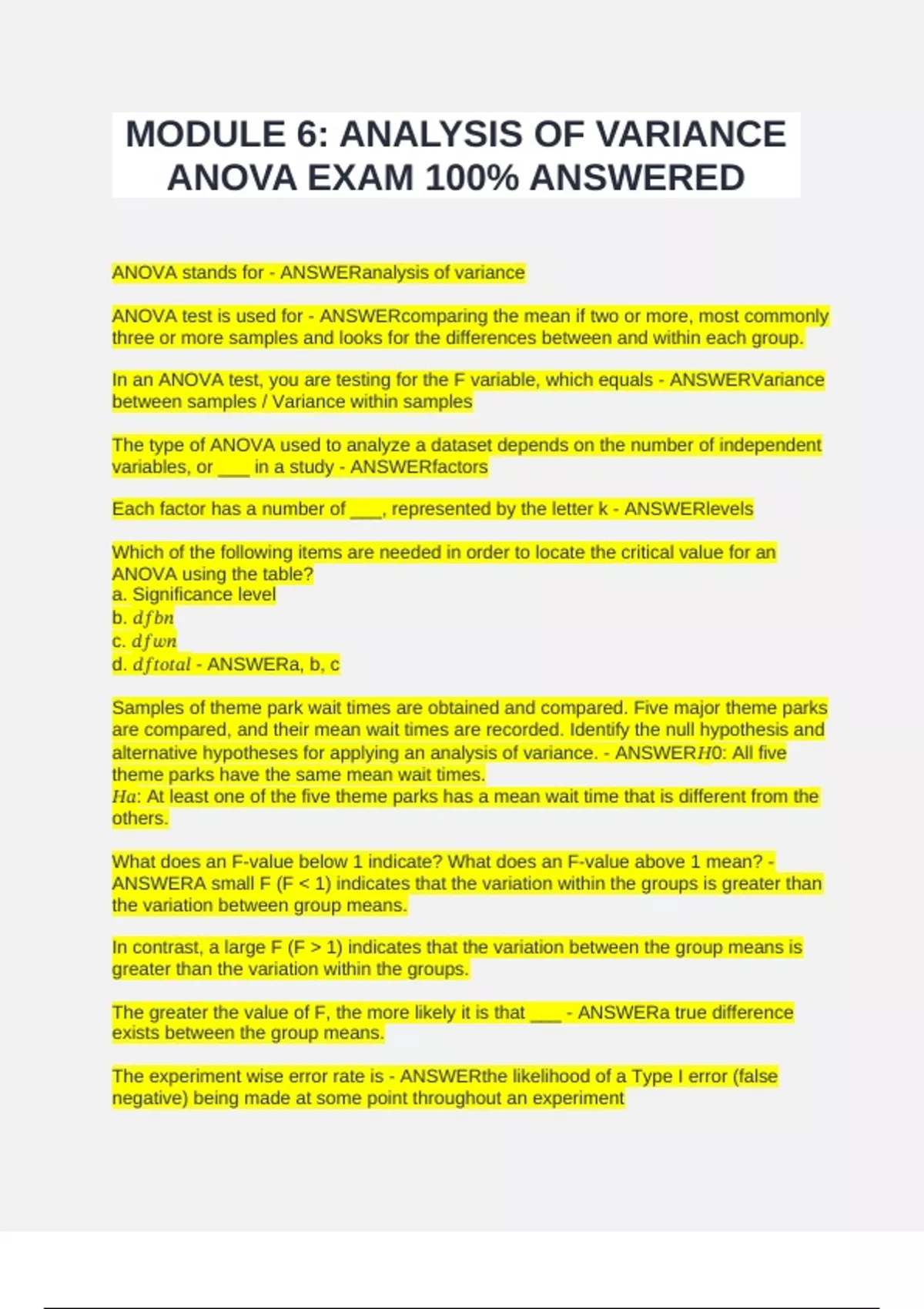 MODULE 6: ANALYSIS OF VARIANCE ANOVA EXAM 100% ANSWERED

ANOVA stands for - ANSWERanalysis of variance

ANOVA test is used for - ANSWERcomparing the mean if two or more, most commonly three or more samples and looks for the differences between and within each group.

In an ANOVA test, you are testing for the F variable, which equals - ANSWERVariance between samples / Variance within samples

The type of ANOVA used to analyze a dataset depends on the number of independent variables, or ___ in a study - ANSWERfactors

Each factor has a number of ___, represented by the letter k - ANSWERlevels

Which of the following items are needed in order to locate the critical value for an ANOVA using the table?
a. Significance level
b. $dfbn$
c. $dfwn$
d. $dftotal$ - ANSWERa, b, c

Samples of theme park wait times are obtained and compared. Five major theme parks are compared, and their mean wait times are recorded. Identify the null hypothesis and alternative hypotheses for applying an analysis of variance. - ANSWER$H0$: All five theme parks have the same mean wait times.
$Ha$: At least one of the five theme parks has a mean wait time that is different from the others.

What does an F-value below 1 indicate? What does an F-value above 1 mean? - ANSWERA small F (F < 1) indicates that the variation within the groups is greater than the variation between group means.

In contrast, a large F (F > 1) indicates that the variation between the group means is greater than the variation within the groups.

The greater the value of F, the more likely it is that ___ - ANSWERa true difference exists between the group means.

The experiment wise error rate is - ANSWERthe likelihood of a Type I error (false negative) being made at some point throughout an experiment